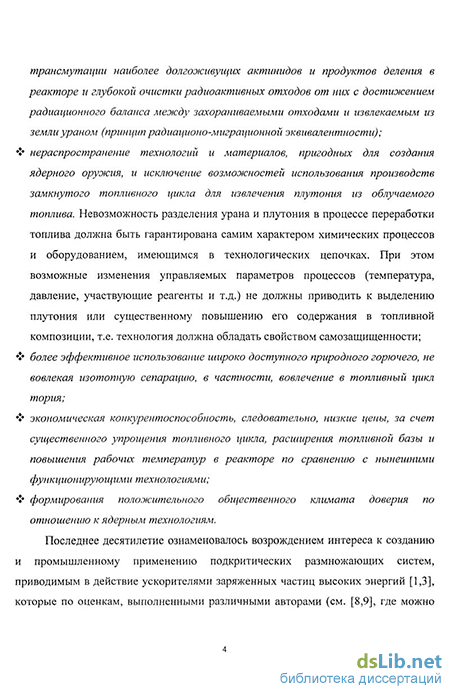 трансмутации наиболее долгоживущих актинидов и продуктов деления в реакторе и глубокой очистки радиоактивных отходов от них с достижением радиационного баланса между захораниваемыми отходами и извлекаемым из земли ураном (принцип радиационо-миграционной эквивалентности);

❖ нераспространение технологий и материалов, пригодных для создания ядерного оружия, и исключение возможностей использования производств замкнутого топливного цикла для извлечения плутония из облучаемого топлива. Невозможность разделения урана и плутония в процессе переработки топлива должна быть гарантирована самим характером химических процессов и оборудованием, имеющимся в технологических цепочках. При этом возможные изменения управляемых параметров процессов (температура, давление, участвующие реагенты и т.д.) не должны приводить к выделению плутония или существенному повышению его содержания в топливной композиции, т.е. технология должна обладать свойством самозащищенности;

❖ более эффективное использование широко доступного природного горючего, не вовлекая изотопную сепарацию, в частности, вовлечение в топливный цикл тория;

❖ экономическая конкурентоспособность, следовательно, низкие цены, за счет существенного упрощения топливного цикла, расширения топливной базы и повышения рабочих температур в реакторе по сравнению с нынешними функционирующими технологиями;

❖ формирования положительного общественного климата доверия по отношению к ядерным технологиям.

Последнее десятилетие ознаменовалось возрождением интереса к созданию и промышленному применению подкритических размножающих систем, приводимым в действие ускорителями заряженных частиц высоких энергий [1,3], которые по оценкам, выполненными различными авторами (см. [8,9], где можно

4

dsLib.net
библиотека диссертаций